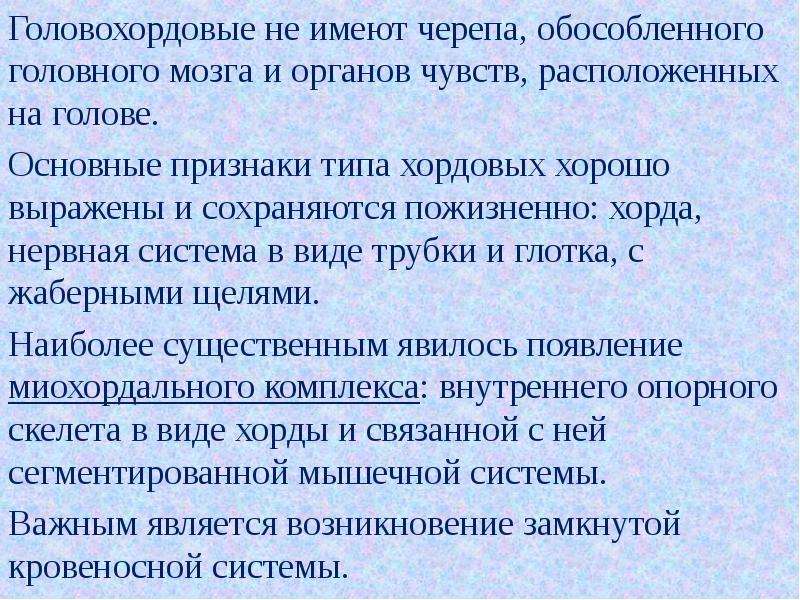 Головохордовые не имеют черепа, обособленного головного мозга и органов чувств, расположенных на голове.

Основные признаки типа хордовых хорошо выражены и сохраняются пожизненно: хорда, нервная система в виде трубки и глотка, с жаберными щелями.

Наиболее существенным явилось появление миохордального комплекса: внутреннего опорного скелета в виде хорды и связанной с ней сегментированной мышечной системы.

Важным является возникновение замкнутой кровеносной системы.